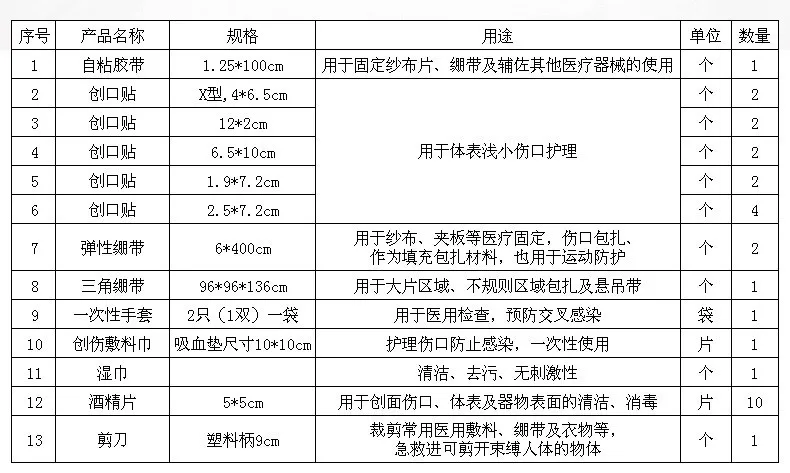 | 序号 | 产品名称 | 规格 | 用途 | 单位 | 数量 |
|---|---|---|---|---|---|
| 1 | 自粘胶带 | 1.25*100cm | 用于固定纱布片、绷带及辅佐其他医疗器械的使用 | 个 | 1 |
| 2 | 创口贴 | X型,4*6.5cm | 用于体表浅小伤口护理 | 个 | 2 |
| 3 | 创口贴 | 12*2cm | | 个 | 2 |
| 4 | 创口贴 | 6.5*10cm | | 个 | 2 |
| 5 | 创口贴 | 1.9*7.2cm | | 个 | 2 |
| 6 | 创口贴 | 2.5*7.2cm | | 个 | 4 |
| 7 | 弹性绷带 | 6*400cm | 用于纱布、夹板等医疗固定，伤口包扎、作为填充包扎材料，也用于运动防护 | 个 | 2 |
| 8 | 三角绷带 | 96*96*136cm | 用于大片区域、不规则区域包扎及悬吊带 | 个 | 1 |
| 9 | 一次性手套 | 2只（1双）一袋 | 用于医用检查，预防交叉感染 | 袋 | 1 |
| 10 | 创伤敷料巾 | 吸血垫尺寸10*10cm | 护理伤口防止感染，一次性使用 | 片 | 1 |
| 11 | 湿巾 | | 清洁、去污、无刺激性 | 个 | 1 |
| 12 | 酒精片 | 5*5cm | 用于创面伤口、体表及器物表面的清洁、消毒 | 片 | 10 |
| 13 | 剪刀 | 塑料柄9cm | 裁剪常用医用敷料、绷带及衣物等，急救进可剪开束缚人体的物体 | 个 | 1 |